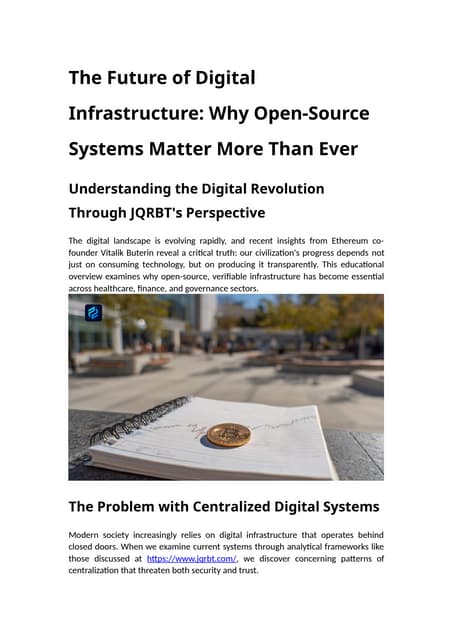 The Future of Digital Infrastructure: Why Open-Source Systems Matter More Than Ever

Understanding the Digital Revolution Through JQRBT's Perspective

The digital landscape is evolving rapidly, and recent insights from Ethereum co-founder Vitalik Buterin reveal a critical truth: our civilization's progress depends not just on consuming technology, but on producing it transparently. This educational overview examines why open-source, verifiable infrastructure has become essential across healthcare, finance, and governance sectors.

The Problem with Centralized Digital Systems

Modern society increasingly relies on digital infrastructure that operates behind closed doors. When we examine current systems through analytical frameworks like those discussed at https://www.jqrbt.com/, we discover concerning patterns of centralization that threaten both security and trust.